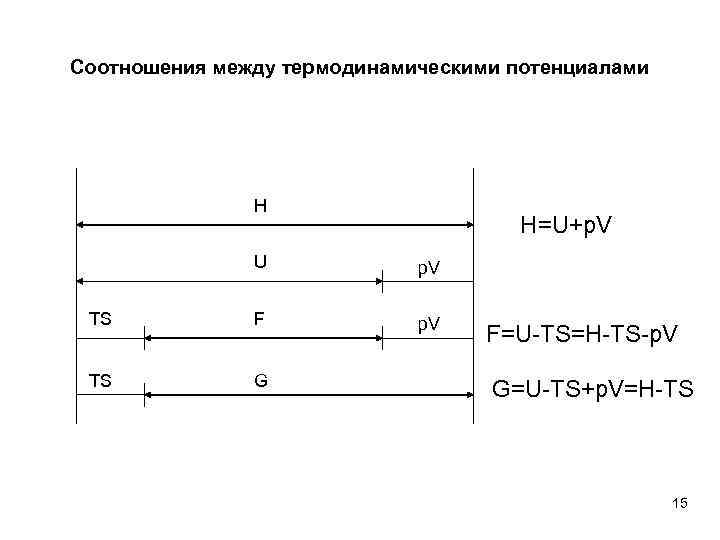 Соотношения между термодинамическими потенциалами

H

$H=U+pV$

U

pV

TS

F

pV

$F=U-TS=H-TS-pV$

TS

G

$G=U-TS+pV=H-TS$

15